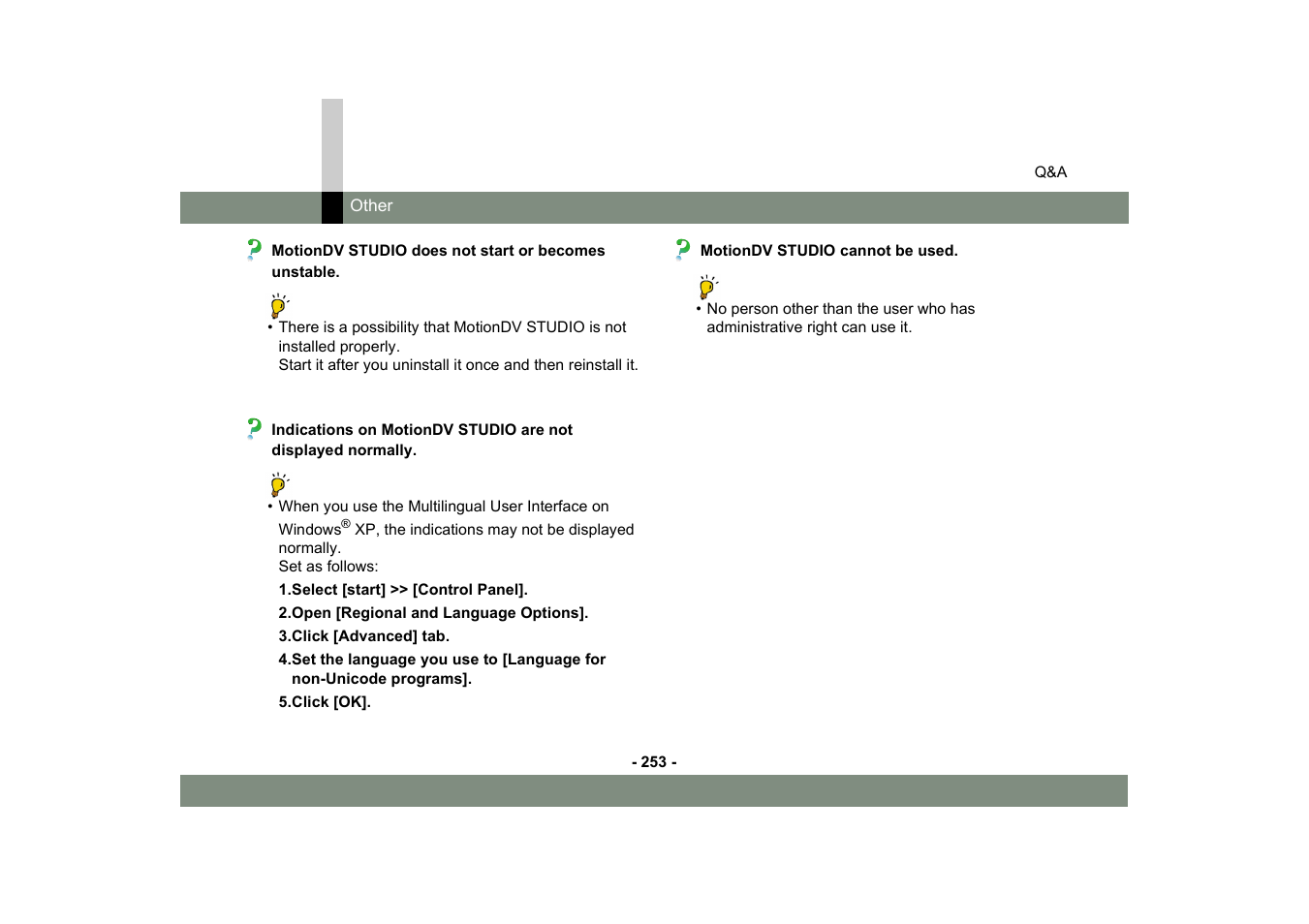 Q&A

Other

MotionDV STUDIO does not start or becomes unstable.

• There is a possibility that MotionDV STUDIO is not installed properly.
Start it after you uninstall it once and then reinstall it.

Indications on MotionDV STUDIO are not displayed normally.

• When you use the Multilingual User Interface on Windows® XP, the indications may not be displayed normally.
Set as follows:
1.Select [start] >> [Control Panel].
2.Open [Regional and Language Options].
3.Click [Advanced] tab.
4.Set the language you use to [Language for non-Unicode programs].
5.Click [OK].

MotionDV STUDIO cannot be used.

• No person other than the user who has administrative right can use it.

- 253 -